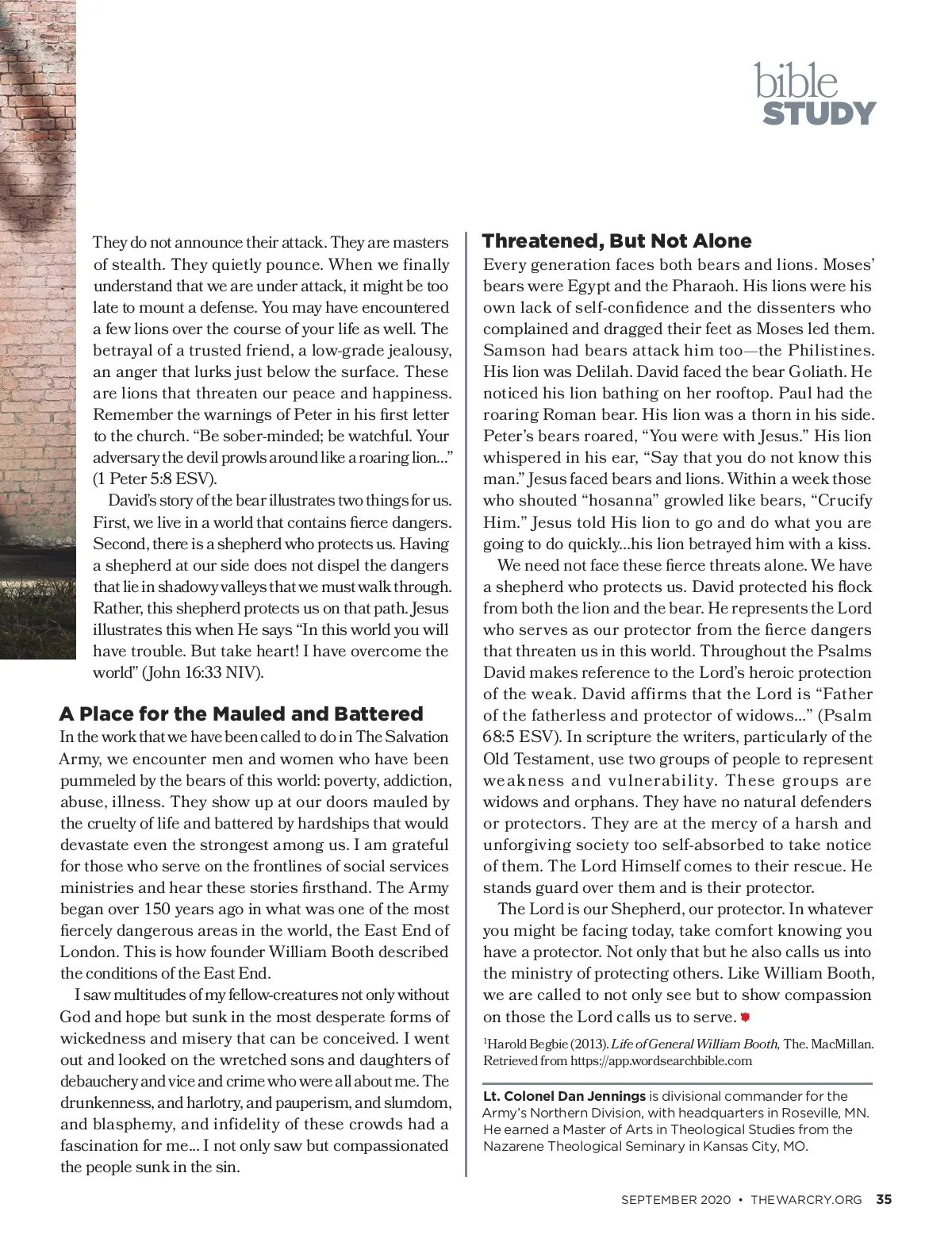 bible
STUDY

They do not announce their attack. They are masters of stealth. They quietly pounce. When we finally understand that we are under attack, it might be too late to mount a defense. You may have encountered a few lions over the course of your life as well. The betrayal of a trusted friend, a low-grade jealousy, an anger that lurks just below the surface. These are lions that threaten our peace and happiness. Remember the warnings of Peter in his first letter to the church. "Be sober-minded; be watchful. Your adversary the devil prowls around like a roaring lion..." (1 Peter 5:8 ESV).

David's story of the bear illustrates two things for us. First, we live in a world that contains fierce dangers. Second, there is a shepherd who protects us. Having a shepherd at our side does not dispel the dangers that lie in shadowy valleys that we must walk through. Rather, this shepherd protects us on that path. Jesus illustrates this when He says "In this world you will have trouble. But take heart! I have overcome the world" (John 16:33 NIV).

A Place for the Mauled and Battered
In the work that we have been called to do in The Salvation Army, we encounter men and women who have been pummeled by the bears of this world: poverty, addiction, abuse, illness. They show up at our doors mauled by the cruelty of life and battered by hardships that would devastate even the strongest among us. I am grateful for those who serve on the frontlines of social services ministries and hear these stories firsthand. The Army began over 150 years ago in what was one of the most fiercely dangerous areas in the world, the East End of London. This is how founder William Booth described the conditions of the East End.

I saw multitudes of my fellow-creatures not only without God and hope but sunk in the most desperate forms of wickedness and misery that can be conceived. I went out and looked on the wretched sons and daughters of debauchery and vice and crime who were all about me. The drunkenness, and harlotry, and pauperism, and slumdom, and blasphemy, and infidelity of these crowds had a fascination for me... I not only saw but compassionated the people sunk in the sin.

Threatened, But Not Alone
Every generation faces both bears and lions. Moses' bears were Egypt and the Pharaoh. His lions were his own lack of self-confidence and the dissenters who complained and dragged their feet as Moses led them. Samson had bears attack him too—the Philistines. His lion was Delilah. David faced the bear Goliath. He noticed his lion bathing on her rooftop. Paul had the roaring Roman bear. His lion was a thorn in his side. Peter's bears roared, "You were with Jesus." His lion whispered in his ear, "Say that you do not know this man." Jesus faced bears and lions. Within a week those who shouted "hosanna" growled like bears, "Crucify Him." Jesus told His lion to go and do what you are going to do quickly...his lion betrayed him with a kiss.

We need not face these fierce threats alone. We have a shepherd who protects us. David protected his flock from both the lion and the bear. He represents the Lord who serves as our protector from the fierce dangers that threaten us in this world. Throughout the Psalms David makes reference to the Lord's heroic protection of the weak. David affirms that the Lord is "Father of the fatherless and protector of widows..." (Psalm 68:5 ESV). In scripture the writers, particularly of the Old Testament, use two groups of people to represent weakness and vulnerability. These groups are widows and orphans. They have no natural defenders or protectors. They are at the mercy of a harsh and unforgiving society too self-absorbed to take notice of them. The Lord Himself comes to their rescue. He stands guard over them and is their protector.

The Lord is our Shepherd, our protector. In whatever you might be facing today, take comfort knowing you have a protector. Not only that but he also calls us into the ministry of protecting others. Like William Booth, we are called to not only see but to show compassion on those the Lord calls us to serve.

$^1$Harold Begbie (2013). Life of General William Booth, The. MacMillan. Retrieved from https://app.wordsearchbible.com

Lt. Colonel Dan Jennings is divisional commander for the Army's Northern Division, with headquarters in Roseville, MN. He earned a Master of Arts in Theological Studies from the Nazarene Theological Seminary in Kansas City, MO.

SEPTEMBER 2020 • THEWARCRY.ORG 35